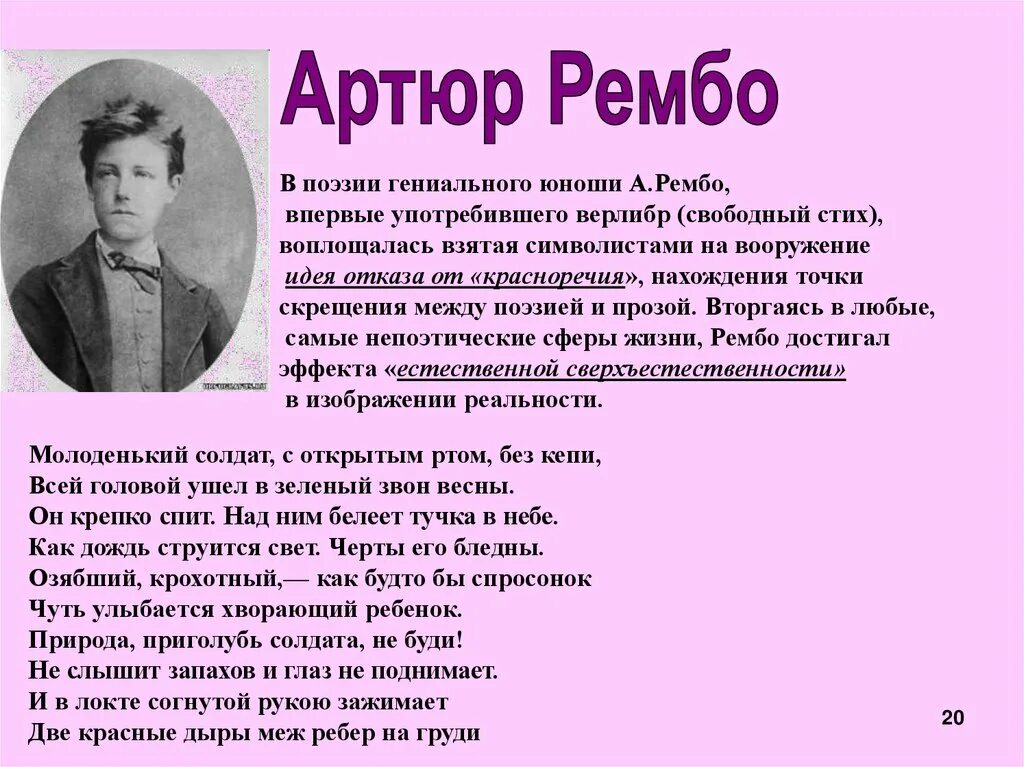 Артюр Рембо

В поэзии гениального юноши А.Рембо, впервые употребившего верлибр (свободный стих), воплощалась взятая символистами на вооружение идея отказа от «красноречия», нахождения точки скрещения между поэзией и прозой. Вторгаясь в любые, самые непоэтические сферы жизни, Рембо достигал эффекта «естественной сверхъестественности» в изображении реальности.

Молоденький солдат, с открытым ртом, без кепи,
Всей головой ушел в зеленый звон весны.
Он крепко спит. Над ним белеет тучка в небе.
Как дождь струится свет. Черты его бледны.
Озябший, крохотный,— как будто бы спросонок
Чуть улыбается хворающий ребенок.
Природа, приголубь солдата, не буди!
Не слышит запахов и глаз не поднимает.
И в локте согнутой рукою зажимает
Две красные дыры меж ребер на груди

20